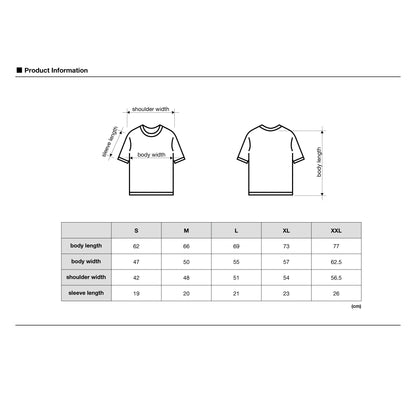 ■ Product Information

shoulder width

sleeve length

body width

body length

| | S | M | L | XL | XXL |
|---|---|---|---|---|---|
| body length | 62 | 66 | 69 | 73 | 77 |
| body width | 47 | 50 | 55 | 57 | 62.5 |
| shoulder width | 42 | 48 | 51 | 54 | 56.5 |
| sleeve length | 19 | 20 | 21 | 23 | 26 |

(cm)